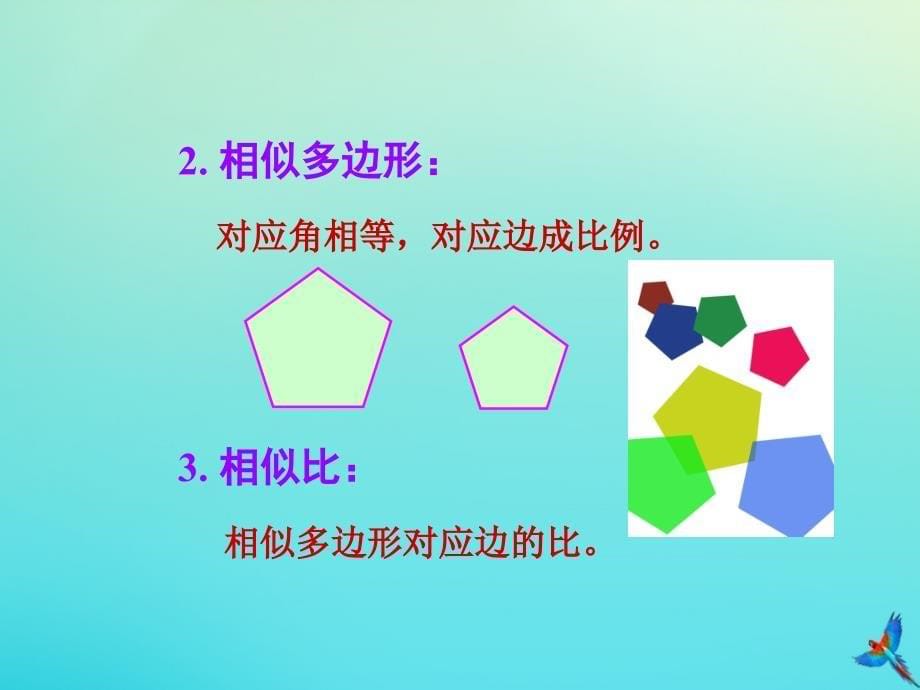 2. 相似多边形：

对应角相等，对应边成比例。

3. 相似比：

相似多边形对应边的比。